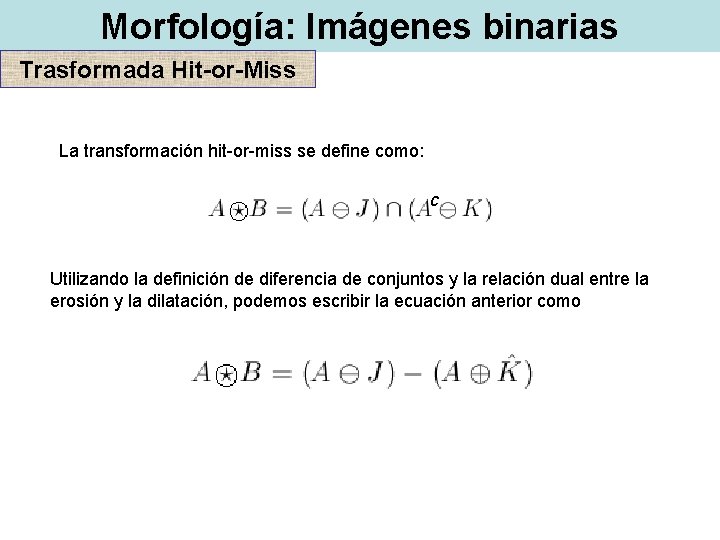 Morfología: Imágenes binarias

Trasformada Hit-or-Miss

La transformación hit-or-miss se define como:

$A \circledast B = (A \ominus J) \cap (A^c \ominus K)$

Utilizando la definición de diferencia de conjuntos y la relación dual entre la erosión y la dilatación, podemos escribir la ecuación anterior como

$A \circledast B = (A \ominus J) - (A \oplus \hat{K})$